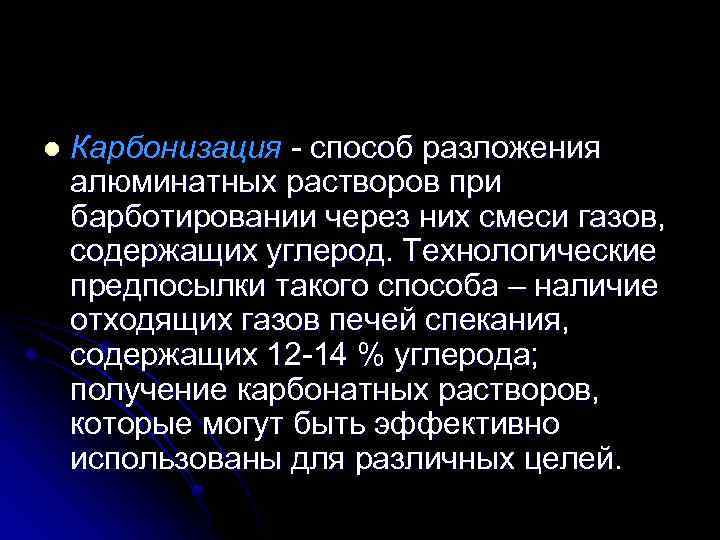 Карбонизация - способ разложения алюминатных растворов при барботировании через них смеси газов, содержащих углерод. Технологические предпосылки такого способа – наличие отходящих газов печей спекания, содержащих 12-14 % углерода; получение карбонатных растворов, которые могут быть эффективно использованы для различных целей.